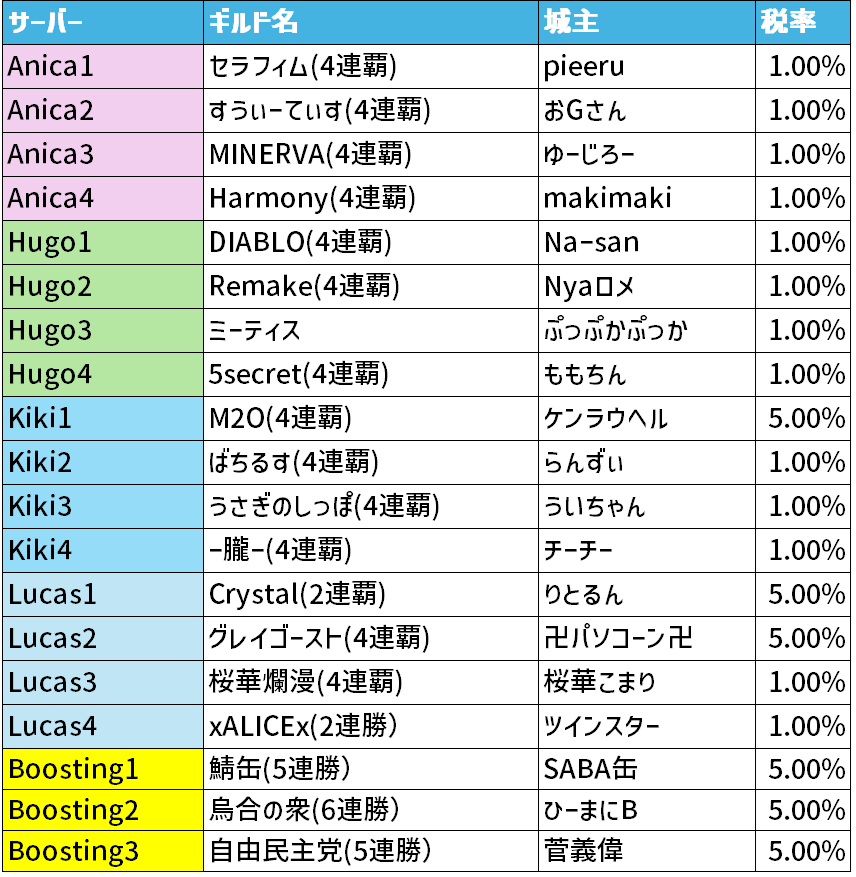 | サーバー | ギルド名 | 城主 | 税率 |
|---|---|---|---|
| Anica1 | セラフィム(4連覇) | pieeru | 1.00% |
| Anica2 | すうぃーてぃす(4連覇) | おGさん | 1.00% |
| Anica3 | MINERVA(4連覇) | ゆーじろー | 1.00% |
| Anica4 | Harmony(4連覇) | makimaki | 1.00% |
| Hugo1 | DIABLO(4連覇) | Na-san | 1.00% |
| Hugo2 | Remake(4連覇) | Nyaロメ | 1.00% |
| Hugo3 | ミーティス | ぷっぷかぷっか | 1.00% |
| Hugo4 | 5secret(4連覇) | ももちん | 1.00% |
| Kiki1 | M2O(4連覇) | ケンラウヘル | 5.00% |
| Kiki2 | ばちるす(4連覇) | らんずぃ | 1.00% |
| Kiki3 | うさぎのしっぽ(4連覇) | ういちゃん | 1.00% |
| Kiki4 | -朧-(4連覇) | チーチー | 1.00% |
| Lucas1 | Crystal(2連覇) | りとるん | 5.00% |
| Lucas2 | グレイゴースト(4連覇) | 卍パソコーン卍 | 5.00% |
| Lucas3 | 桜華爛漫(4連覇) | 桜華こまり | 1.00% |
| Lucas4 | xALICEx(2連勝) | ツインスター | 1.00% |
| Boosting1 | 鯖缶(5連勝) | SABA缶 | 5.00% |
| Boosting2 | 烏合の衆(6連勝) | ひーまにB | 5.00% |
| Boosting3 | 自由民主党(5連勝) | 菅義偉 | 5.00% |